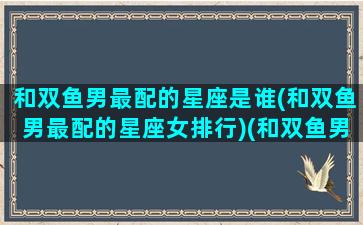 和双鱼男最配的星座是谁(和双鱼男最配的星座女排行)(和双鱼男